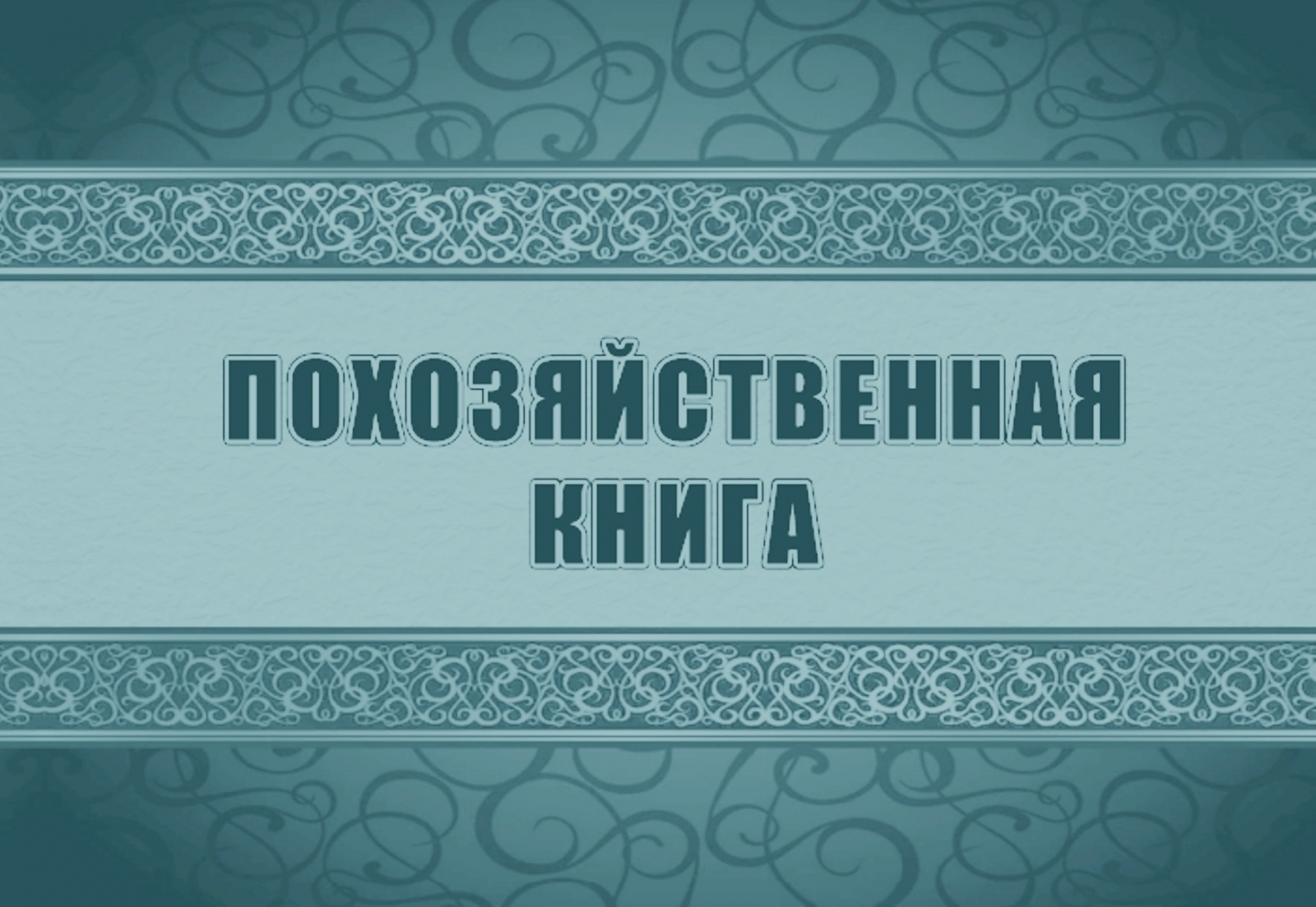 ПОХОЗЯЙСТВЕННАЯ КНИГА